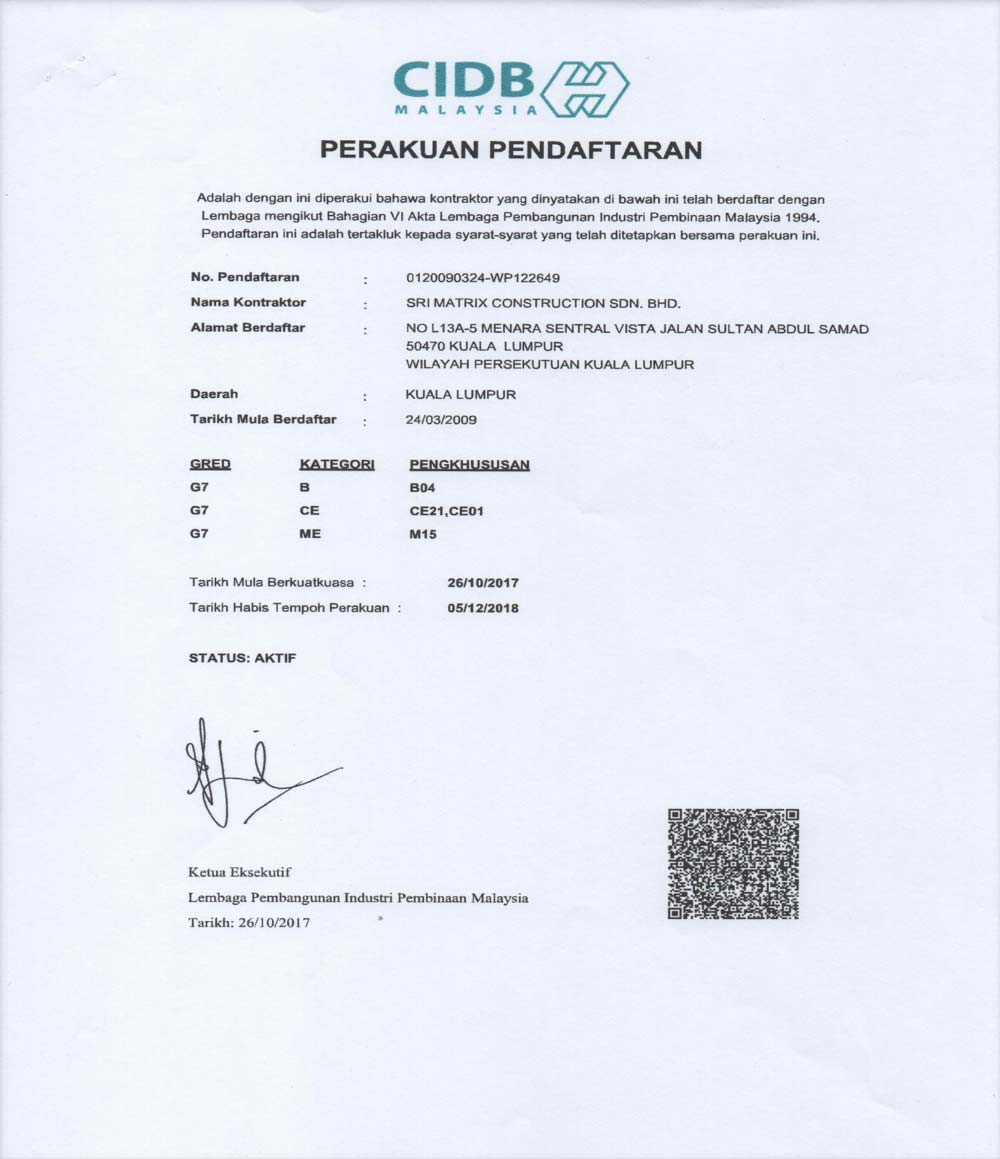 CIDB
MALAYSIA

PERAKUAN PENDAFTARAN

Adalah dengan ini diperakui bahawa kontraktor yang dinyatakan di bawah ini telah berdaftar dengan Lembaga mengikut Bahagian VI Akta Lembaga Pembangunan Industri Pembinaan Malaysia 1994. Pendaftaran ini adalah tertakluk kepada syarat-syarat yang telah ditetapkan bersama perakuan ini.

No. Pendaftaran : 0120090324-WP122649
Nama Kontraktor : SRI MATRIX CONSTRUCTION SDN. BHD.
Alamat Berdaftar : NO L13A-5 MENARA SENTRAL VISTA JALAN SULTAN ABDUL SAMAD 50470 KUALA LUMPUR WILAYAH PERSEKUTUAN KUALA LUMPUR

Daerah : KUALA LUMPUR
Tarikh Mula Berdaftar : 24/03/2009

| GRED | KATEGORI | PENGKHUSUSAN |
|---|---|---|
| G7 | B | B04 |
| G7 | CE | CE21,CE01 |
| G7 | ME | M15 |

Tarikh Mula Berkuatkuasa : 26/10/2017
Tarikh Habis Tempoh Perakuan : 05/12/2018

STATUS: AKTIF

Ketua Eksekutif
Lembaga Pembangunan Industri Pembinaan Malaysia
Tarikh: 26/10/2017